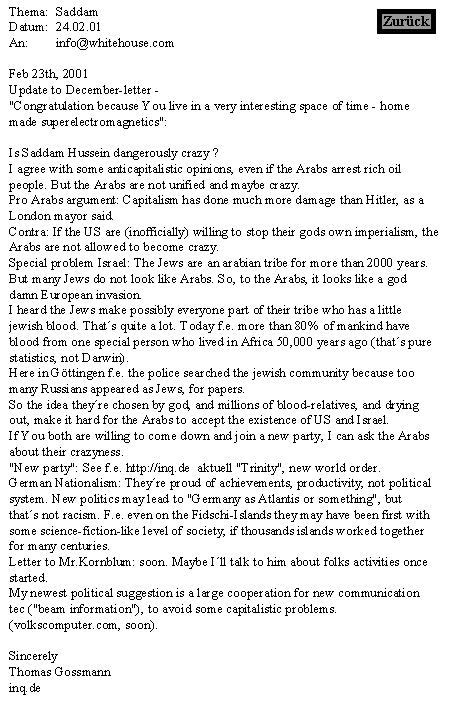 Thema: Saddam
Datum: 24.02.01
An: info@whitehouse.com

Zurück

Feb 23th, 2001
Update to December-letter -
"Congratulation because You live in a very interesting space of time - home made superelectromagnetics":

Is Saddam Hussein dangerously crazy?
I agree with some anticapitalistic opinions, even if the Arabs arrest rich oil people. But the Arabs are not unified and maybe crazy.
Pro Arabs argument: Capitalism has done much more damage than Hitler, as a London mayor said.
Contra: If the US are (inofficially) willing to stop their gods own imperialism, the Arabs are not allowed to become crazy.
Special problem Israel: The Jews are an arabian tribe for more than 2000 years. But many Jews do not look like Arabs. So, to the Arabs, it looks like a god damn European invasion.
I heard the Jews make possibly everyone part of their tribe who has a little jewish blood. That´s quite a lot. Today f.e. more than 80% of mankind have blood from one special person who lived in Africa 50,000 years ago (that´s pure statistics, not Darwin).
Here in Göttingen f.e. the police searched the jewish community because too many Russians appeared as Jews, for papers.
So the idea they´re chosen by god, and millions of blood-relatives, and drying out, make it hard for the Arabs to accept the existence of US and Israel.
If You both are willing to come down and join a new party, I can ask the Arabs about their crazyness.
"New party": See f.e. http://inq.de aktuell "Trinity", new world order.
German Nationalism: They´re proud of achievements, productivity, not political system. New politics may lead to "Germany as Atlantis or something", but that´s not racism. F.e. even on the Fidschi-Islands they may have been first with some science-fiction-like level of society, if thousands islands worked together for many centuries.
Letter to Mr.Kornblum: soon. Maybe I´ll talk to him about folks activities once started.
My newest political suggestion is a large cooperation for new communication tec ("beam information"), to avoid some capitalistic problems. (volkscomputer.com, soon).

Sincerely
Thomas Gossmann
inq.de